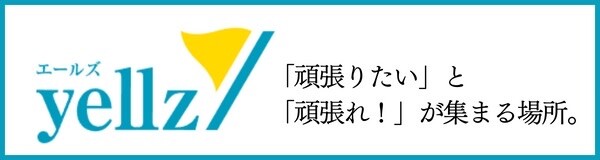 エールズ
yellz

「頑張りたい」と
「頑張れ！」が集まる場所。